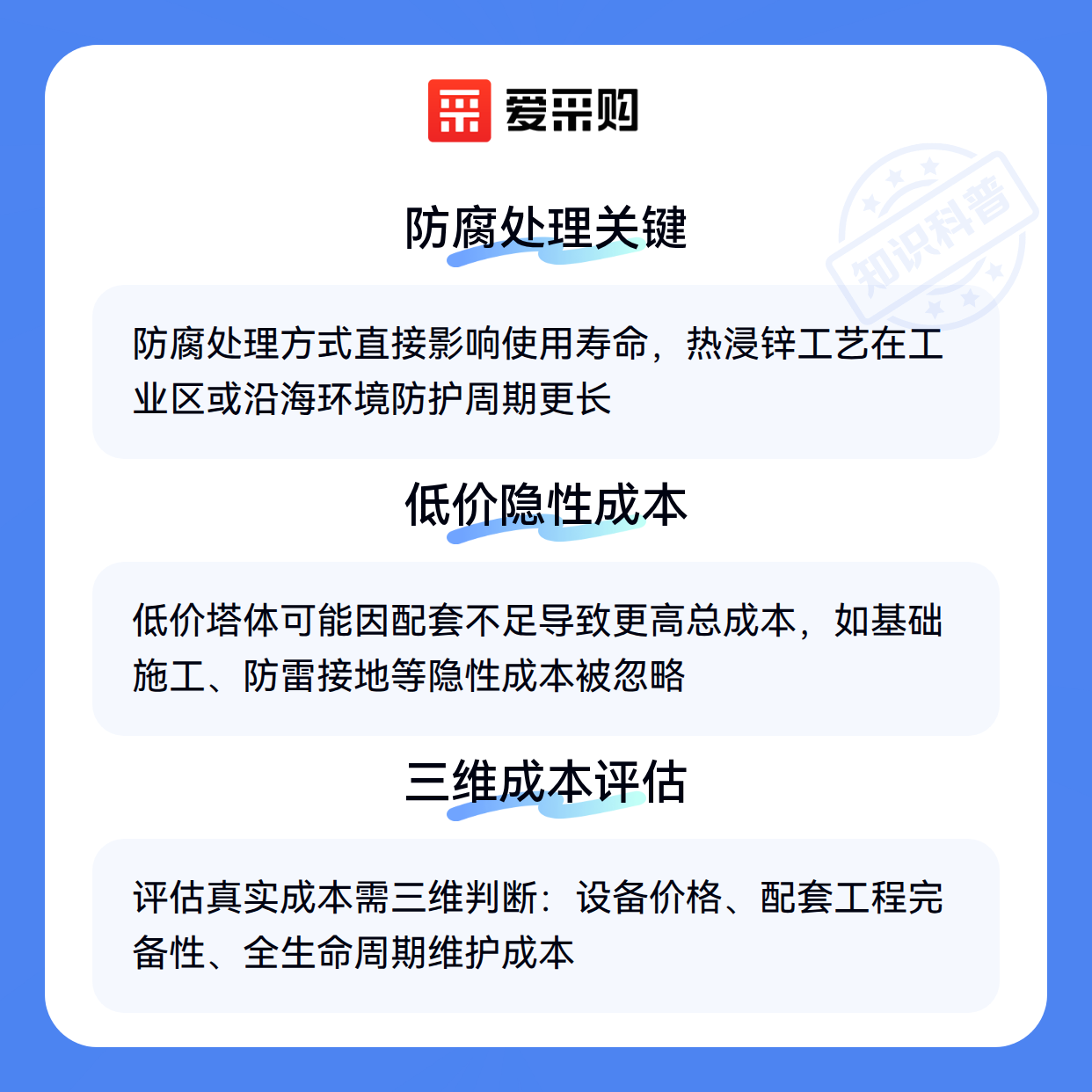 爱采购

防腐处理关键

防腐处理方式直接影响使用寿命，热浸锌工艺在工业区或沿海环境防护周期更长

低价隐性成本

低价塔体可能因配套不足导致更高总成本，如基础施工、防雷接地等隐性成本被忽略

三维成本评估

评估真实成本需三维判断：设备价格、配套工程完备性、全生命周期维护成本

知识科普